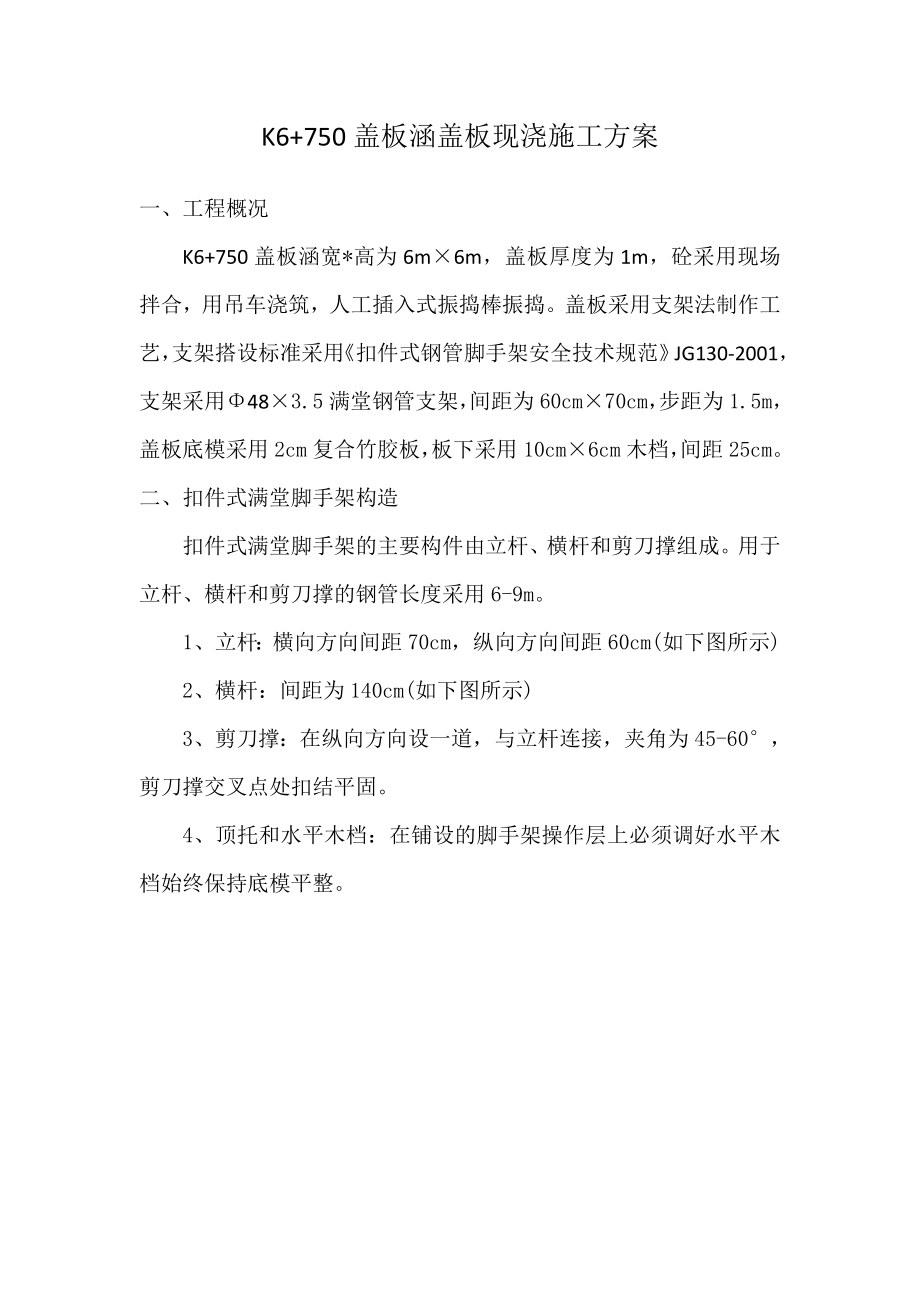 K6+750 盖板涵盖板现浇施工方案

一、工程概况

K6+750 盖板涵宽*高为 6m×6m，盖板厚度为 1m，砼采用现场拌合，用吊车浇筑，人工插入式振捣棒振捣。盖板采用支架法制作工艺，支架搭设标准采用《扣件式钢管脚手架安全技术规范》JG130-2001，支架采用Φ48×3.5 满堂钢管支架，间距为 60cm×70cm，步距为 1.5m，盖板底模采用 2cm 复合竹胶板，板下采用 10cm×6cm 木档，间距 25cm。

二、扣件式满堂脚手架构造

扣件式满堂脚手架的主要构件由立杆、横杆和剪刀撑组成。用于立杆、横杆和剪刀撑的钢管长度采用 6-9m。

1、立杆：横向方向间距 70cm，纵向方向间距 60cm(如下图所示)

2、横杆：间距为 140cm(如下图所示)

3、剪刀撑：在纵向方向设一道，与立杆连接，夹角为 45-60°，剪刀撑交叉点处扣结平固。

4、顶托和水平木档：在铺设的脚手架操作层上必须调好水平木档始终保持底模平整。